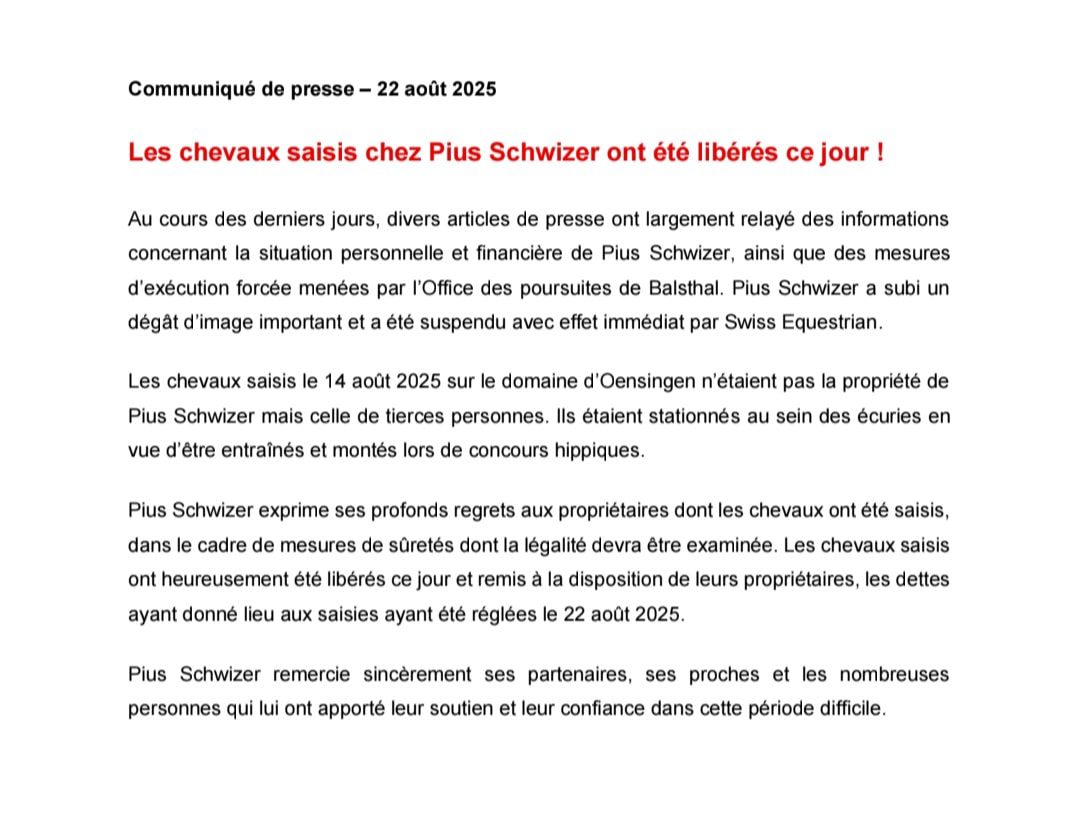 Communiqué de presse – 22 août 2025

Les chevaux saisis chez Pius Schwizer ont été libérés ce jour !

Au cours des derniers jours, divers articles de presse ont largement relayé des informations concernant la situation personnelle et financière de Pius Schwizer, ainsi que des mesures d'exécution forcée menées par l'Office des poursuites de Balsthal. Pius Schwizer a subi un dégât d'image important et a été suspendu avec effet immédiat par Swiss Equestrian.

Les chevaux saisis le 14 août 2025 sur le domaine d'Oensingen n'étaient pas la propriété de Pius Schwizer mais celle de tierces personnes. Ils étaient stationnés au sein des écuries en vue d'être entraînés et montés lors de concours hippiques.

Pius Schwizer exprime ses profonds regrets aux propriétaires dont les chevaux ont été saisis, dans le cadre de mesures de sûretés dont la légalité devra être examinée. Les chevaux saisis ont heureusement été libérés ce jour et remis à la disposition de leurs propriétaires, les dettes ayant donné lieu aux saisies ayant été réglées le 22 août 2025.

Pius Schwizer remercie sincèrement ses partenaires, ses proches et les nombreuses personnes qui lui ont apporté leur soutien et leur confiance dans cette période difficile.